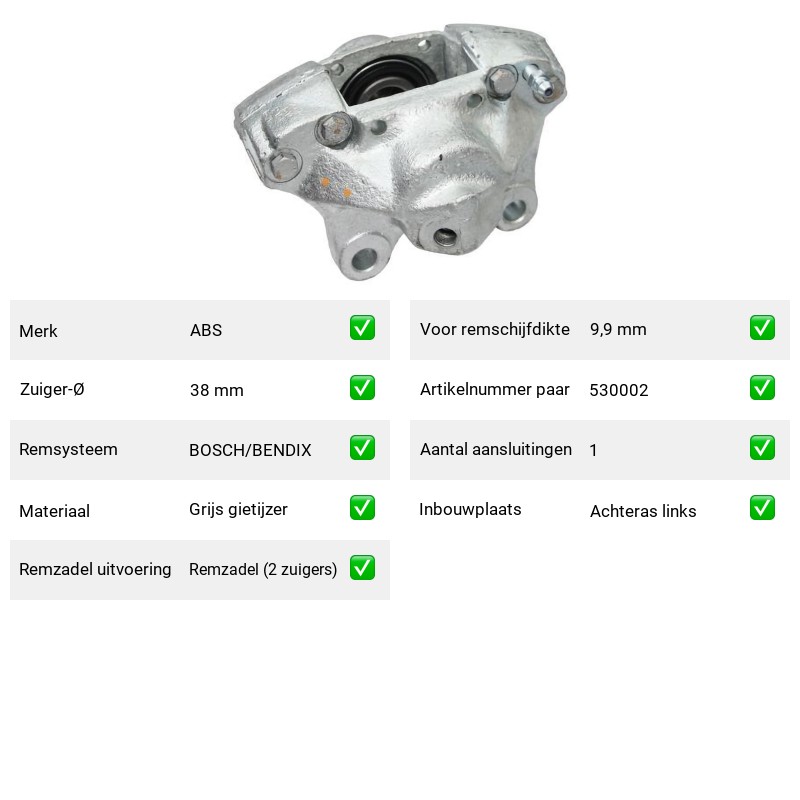 Merk ABS ✅

Zuiger-Ø 38 mm ✅

Remsysteem BOSCH/BENDIX ✅

Materiaal Grijs gietijzer ✅

Remzadel uitvoering Remzadel (2 zuigers) ✅

Voor remschijfdikte 9,9 mm ✅

Artikelnummer paar 530002 ✅

Aantal aansluitingen 1 ✅

Inbouwplaats Achteras links ✅